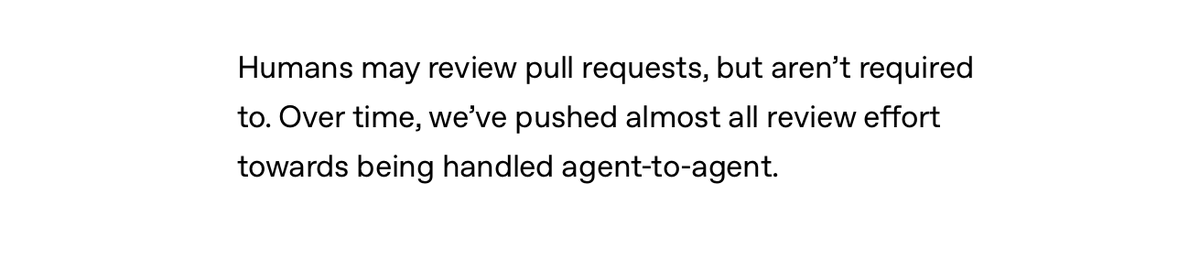 Humans may review pull requests, but aren’t required to. Over time, we’ve pushed almost all review effort towards being handled agent-to-agent.